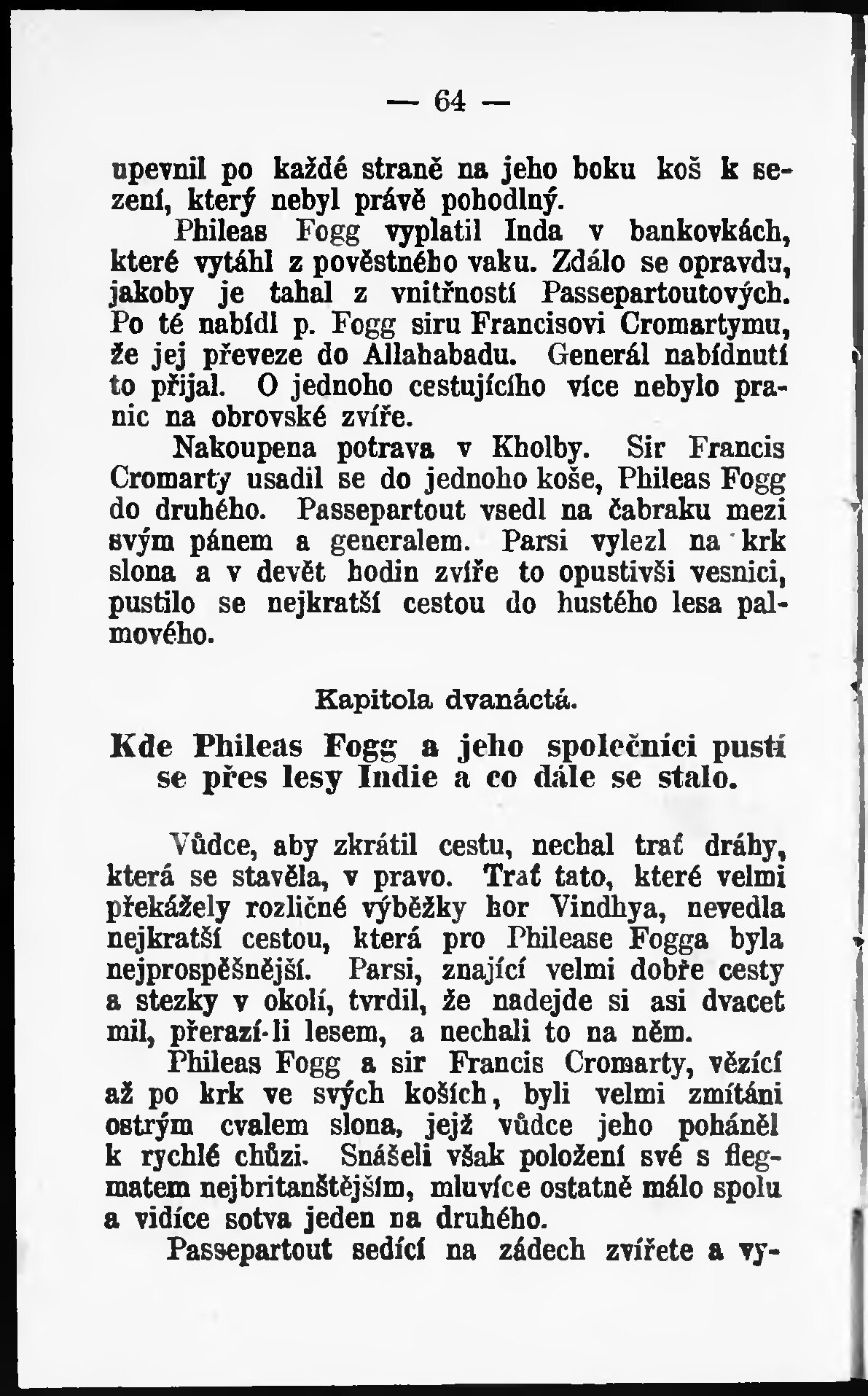 — 64 —

upevnil po každé straně na jeho boku koš k sezení, který nebyl právě pohodlný.

Phileas Fogg vyplatil Inda v bankovkách, které vytáhl z pověstného vaku. Zdálo se opravdu, jakoby je tahal z vnitřností Passepartoutových. Po té nabídl p. Fogg siru Francisovi Cromartymu, že jej převeze do Allahabadu. Generál nabídnutí to přijal. O jednoho cestujícího více nebylo pranic na obrovské zvíře.

Nakoupena potrava v Kholby. Sir Francis Cromarty usadil se do jednoho koše, Phileas Fogg do druhého. Passepartout vsedl na čabraku mezi svým pánem a generalem. Parsi vylezl na krk slona a v devět hodin zvíře to opustivši vesnici, pustilo se nejkratší cestou do hustého lesa palmového.

Kapitola dvanáctá.

Kde Phileas Fogg a jeho společníci pustí se přes lesy Indie a co dále se stalo.

Vůdce, aby zkrátil cestu, nechal trať dráhy, která se stavěla, v pravo. Trať tato, které velmi překážely rozličné výběžky hor Vindhya, nevedla nejkratší cestou, která pro Philease Fogga byla nejprospěšnější. Parsi, znající velmi dobře cesty a stezky v okolí, tvrdil, že nadejde si asi dvacet mil, přerazí-li lesem, a nechali to na něm.

Phileas Fogg a sir Francis Cromarty, vězící až po krk ve svých koších, byli velmi zmítáni ostrým cvalem slona, jejž vůdce jeho poháněl k rychlé chůzi. Snášeli však položení své s flegmatem nejbritanštějším, mluvíce ostatně málo spolu a vidíce sotva jeden na druhého.

Passepartout sedící na zádech zvířete a vy-